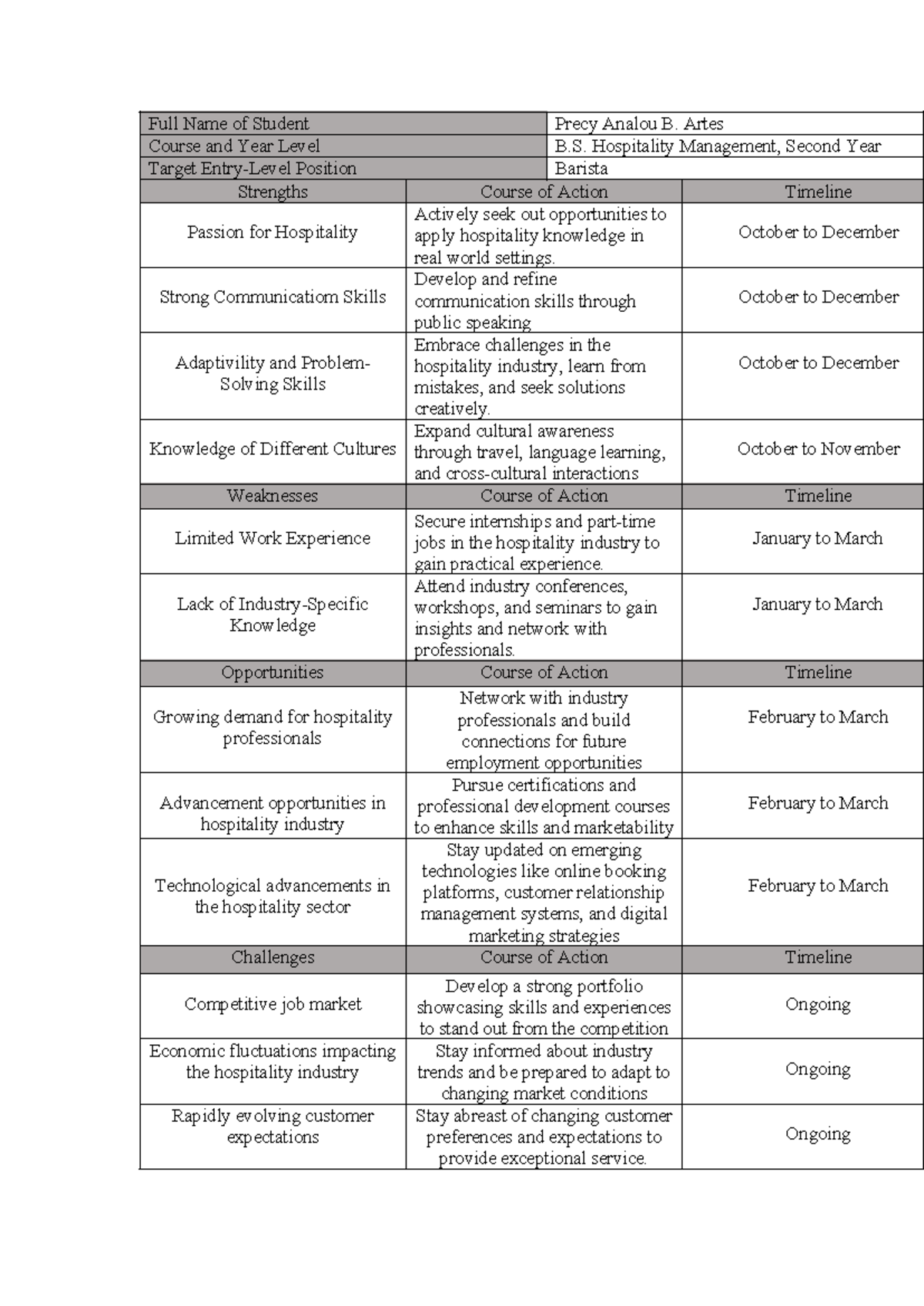 Full Name of Student
Precy Analou B. Artes

Course and Year Level
B.S. Hospitality Management, Second Year

Target Entry-Level Position
Barista

| Strengths | Course of Action | Timeline |
|---|---|---|
| Passion for Hospitality | Actively seek out opportunities to apply hospitality knowledge in real world settings. | October to December |
| Strong Communicatiom Skills | Develop and refine communication skills through public speaking | October to December |
| Adaptivility and Problem-Solving Skills | Embrace challenges in the hospitality industry, learn from mistakes, and seek solutions creatively. | October to December |
| Knowledge of Different Cultures | Expand cultural awareness through travel, language learning, and cross-cultural interactions | October to November |
| Weaknesses | Course of Action | Timeline |
| Limited Work Experience | Secure internships and part-time jobs in the hospitality industry to gain practical experience. | January to March |
| Lack of Industry-Specific Knowledge | Attend industry conferences, workshops, and seminars to gain insights and network with professionals. | January to March |
| Opportunities | Course of Action | Timeline |
| Growing demand for hospitality professionals | Network with industry professionals and build connections for future employment opportunities | February to March |
| Advancement opportunities in hospitality industry | Pursue certifications and professional development courses to enhance skills and marketability | February to March |
| Technological advancements in the hospitality sector | Stay updated on emerging technologies like online booking platforms, customer relationship management systems, and digital marketing strategies | February to March |
| Challenges | Course of Action | Timeline |
| Competitive job market | Develop a strong portfolio showcasing skills and experiences to stand out from the competition | Ongoing |
| Economic fluctuations impacting the hospitality industry | Stay informed about industry trends and be prepared to adapt to changing market conditions | Ongoing |
| Rapidly evolving customer expectations | Stay abreast of changing customer preferences and expectations to provide exceptional service. | Ongoing |